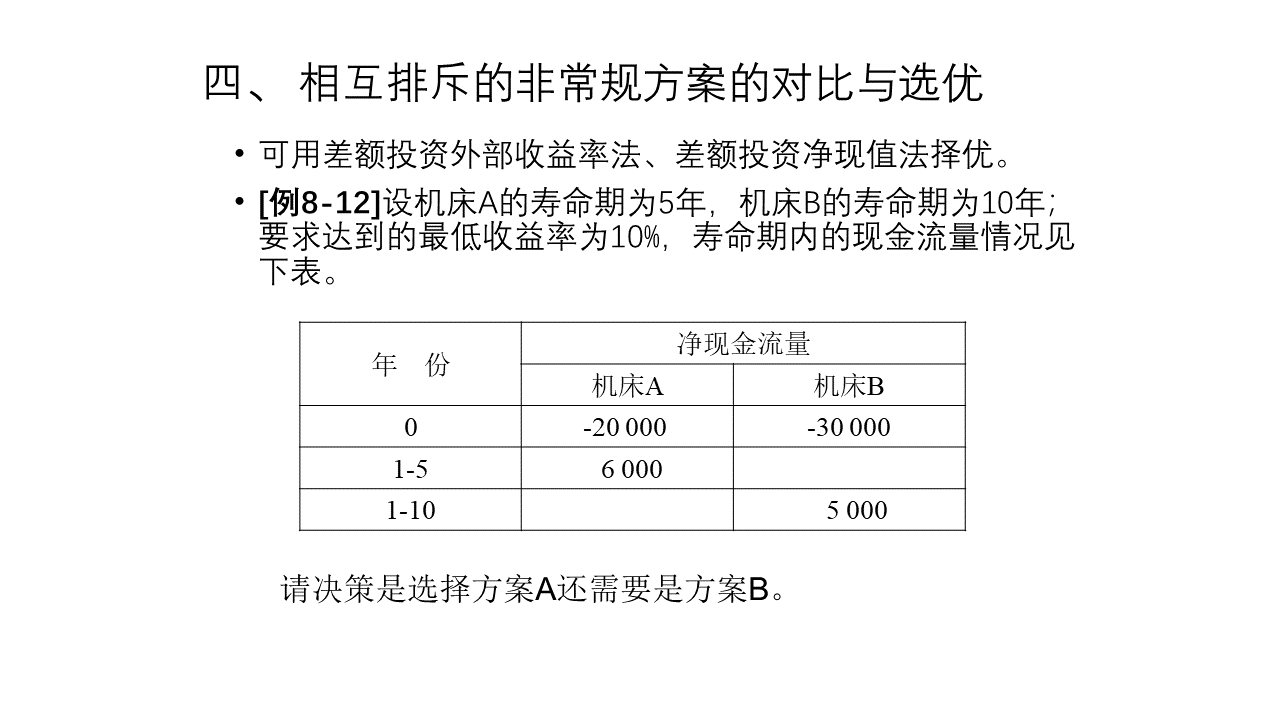 四、 相互排斥的非常规方案的对比与选优

• 可用差额投资外部收益率法、差额投资净现值法择优。

• [例8-12]设机床A的寿命期为5年，机床B的寿命期为10年；要求达到的最低收益率为10%，寿命期内的现金流量情况见下表。

| 年　份 | 净现金流量 | |
|---|---|---|
| | 机床A | 机床B |
| 0 | -20 000 | -30 000 |
| 1-5 | 6 000 | |
| 1-10 | | 5 000 |

请决策是选择方案A还需要是方案B。